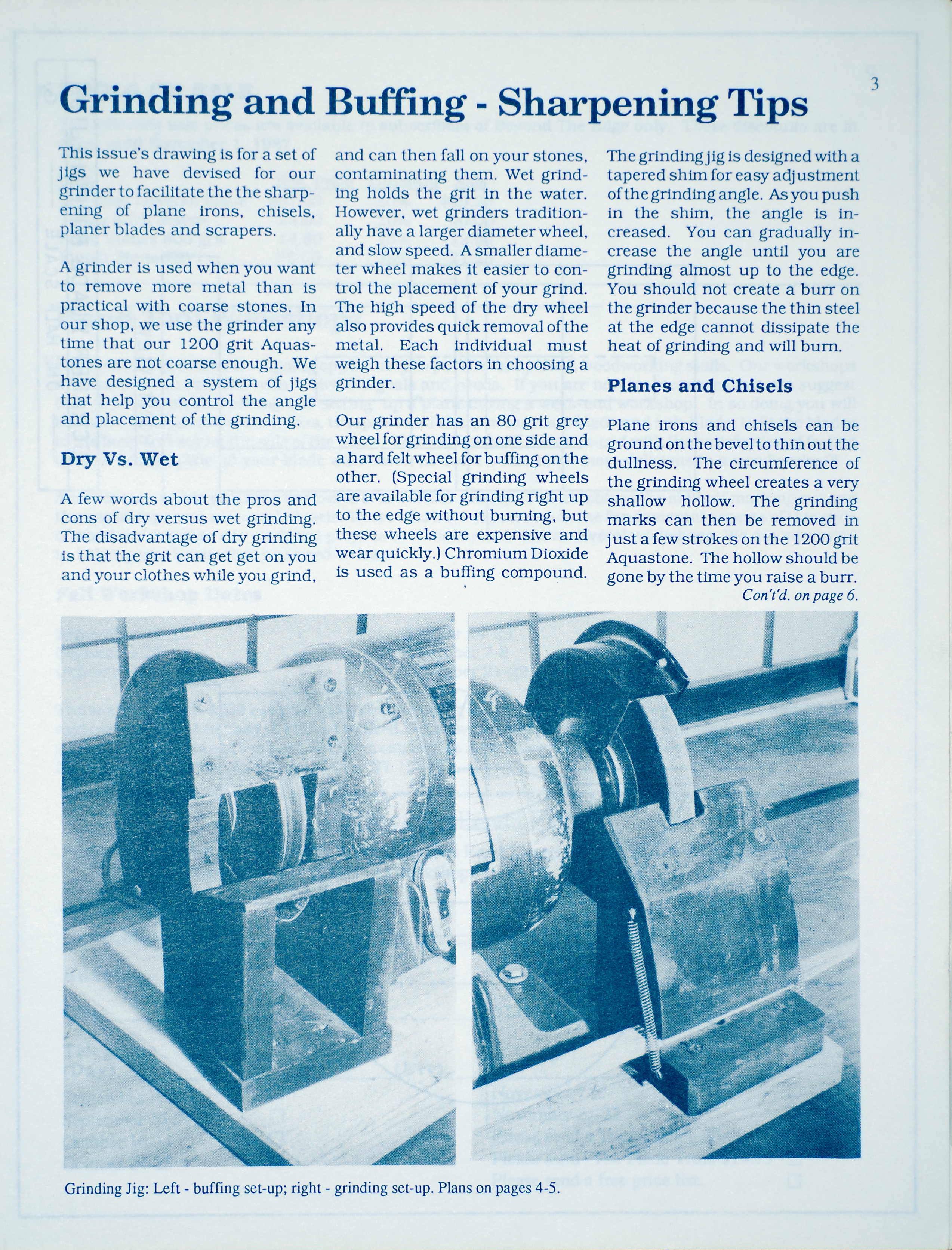 3

Grinding and Buffing - Sharpening Tips

This issue's drawing is for a set of jigs we have devised for our grinder to facilitate the the sharpening of plane irons, chisels, planer blades and scrapers.

A grinder is used when you want to remove more metal than is practical with coarse stones. In our shop, we use the grinder any time that our 1200 grit Aquastones are not coarse enough. We have designed a system of jigs that help you control the angle and placement of the grinding.

Dry Vs. Wet

A few words about the pros and cons of dry versus wet grinding. The disadvantage of dry grinding is that the grit can get get on you and your clothes while you grind, and can then fall on your stones, contaminating them. Wet grinding holds the grit in the water. However, wet grinders traditionally have a larger diameter wheel, and slow speed. A smaller diameter wheel makes it easier to control the placement of your grind. The high speed of the dry wheel also provides quick removal of the metal. Each individual must weigh these factors in choosing a grinder.

Our grinder has an 80 grit grey wheel for grinding on one side and a hard felt wheel for buffing on the other. (Special grinding wheels are available for grinding right up to the edge without burning, but these wheels are expensive and wear quickly.) Chromium Dioxide is used as a buffing compound.

The grinding jig is designed with a tapered shim for easy adjustment of the grinding angle. As you push in the shim, the angle is increased. You can gradually increase the angle until you are grinding almost up to the edge. You should not create a burr on the grinder because the thin steel at the edge cannot dissipate the heat of grinding and will burn.

Planes and Chisels

Plane irons and chisels can be ground on the bevel to thin out the dullness. The circumference of the grinding wheel creates a very shallow hollow. The grinding marks can then be removed in just a few strokes on the 1200 grit Aquastone. The hollow should be gone by the time you raise a burr.
Con't'd. on page 6.

Grinding Jig: Left - buffing set-up; right - grinding set-up. Plans on pages 4-5.